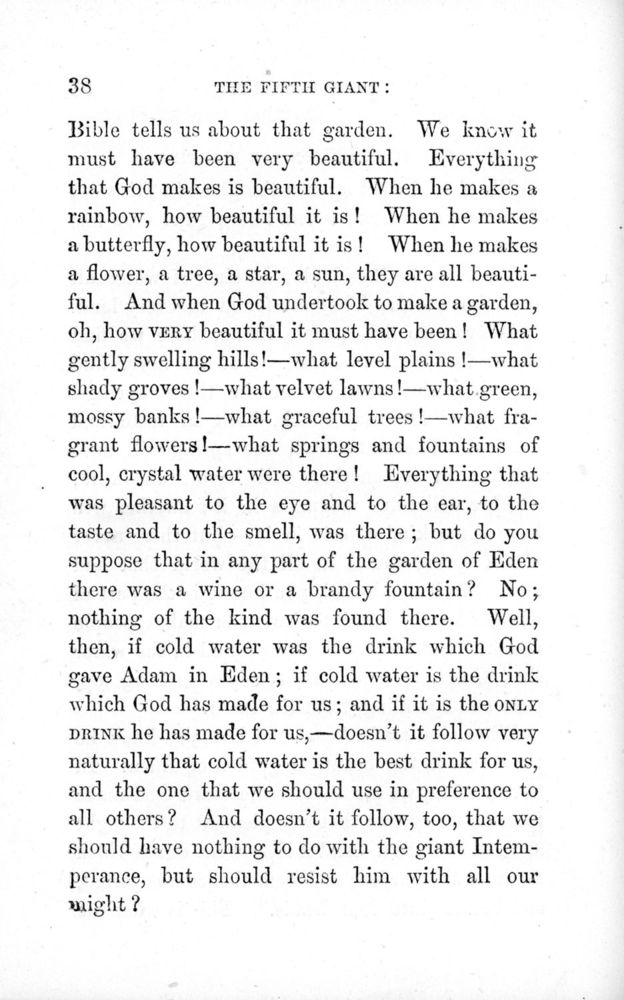 38 THE FIFTH GIANT:

Bible tells us about that garden. We know it must have been very beautiful. Everything that God makes is beautiful. When he makes a rainbow, how beautiful it is! When he makes a butterfly, how beautiful it is! When he makes a flower, a tree, a star, a sun, they are all beautiful. And when God undertook to make a garden, oh, how VERY beautiful it must have been! What gently swelling hills!—what level plains!—what shady groves!—what velvet lawns!—what green, mossy banks!—what graceful trees!—what fragrant flowers!—what springs and fountains of cool, crystal water were there! Everything that was pleasant to the eye and to the ear, to the taste and to the smell, was there; but do you suppose that in any part of the garden of Eden there was a wine or a brandy fountain? No; nothing of the kind was found there. Well, then, if cold water was the drink which God gave Adam in Eden; if cold water is the drink which God has made for us; and if it is the ONLY DRINK he has made for us,—doesn't it follow very naturally that cold water is the best drink for us, and the one that we should use in preference to all others? And doesn't it follow, too, that we should have nothing to do with the giant Intemperance, but should resist him with all our might?